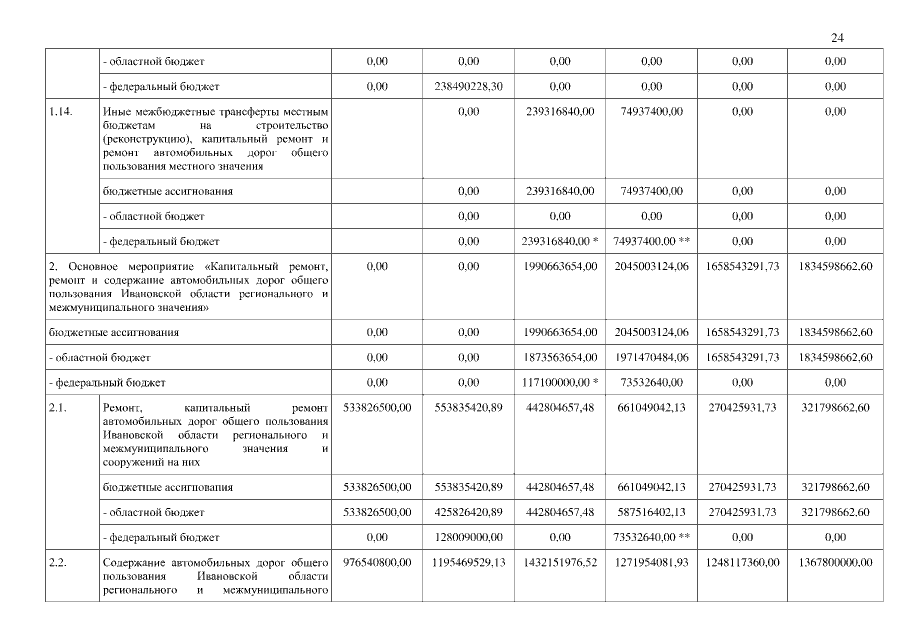 24

| | | | | | | | |
|---|---|---|---|---|---|---|---|
| | - областной бюджет | 0,00 | 0,00 | 0,00 | 0,00 | 0,00 | 0,00 |
| | - федеральный бюджет | 0,00 | 238490228,30 | 0,00 | 0,00 | 0,00 | 0,00 |
| 1.14. | Иные межбюджетные трансферты местным бюджетам на строительство (реконструкцию), капитальный ремонт и ремонт автомобильных дорог общего пользования местного значения | | 0,00 | 239316840,00 | 74937400,00 | 0,00 | 0,00 |
| | бюджетные ассигнования | | 0,00 | 239316840,00 | 74937400,00 | 0,00 | 0,00 |
| | - областной бюджет | | 0,00 | 0,00 | 0,00 | 0,00 | 0,00 |
| | - федеральный бюджет | | 0,00 | 239316840,00 * | 74937400,00 ** | 0,00 | 0,00 |
| 2. Основное мероприятие «Капитальный ремонт, ремонт и содержание автомобильных дорог общего пользования Ивановской области регионального и межмуниципального значения» | | 0,00 | 0,00 | 1990663654,00 | 2045003124,06 | 1658543291,73 | 1834598662,60 |
| бюджетные ассигнования | | 0,00 | 0,00 | 1990663654,00 | 2045003124,06 | 1658543291,73 | 1834598662,60 |
| - областной бюджет | | 0,00 | 0,00 | 1873563654,00 | 1971470484,06 | 1658543291,73 | 1834598662,60 |
| - федеральный бюджет | | 0,00 | 0,00 | 117100000,00 * | 73532640,00 | 0,00 | 0,00 |
| 2.1. | Ремонт, капитальный ремонт автомобильных дорог общего пользования Ивановской области регионального и межмуниципального значения и сооружений на них | 533826500,00 | 553835420,89 | 442804657,48 | 661049042,13 | 270425931,73 | 321798662,60 |
| | бюджетные ассигнования | 533826500,00 | 553835420,89 | 442804657,48 | 661049042,13 | 270425931,73 | 321798662,60 |
| | - областной бюджет | 533826500,00 | 425826420,89 | 442804657,48 | 587516402,13 | 270425931,73 | 321798662,60 |
| | - федеральный бюджет | 0,00 | 128009000,00 | 0,00 | 73532640,00 ** | 0,00 | 0,00 |
| 2.2. | Содержание автомобильных дорог общего пользования Ивановской области регионального и межмуниципального | 976540800,00 | 1195469529,13 | 1432151976,52 | 1271954081,93 | 1248117360,00 | 1367800000,00 |